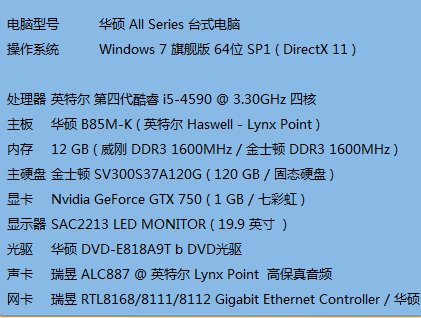 电脑型号 华硕 All Series 台式电脑
操作系统 Windows 7 旗舰版 64位 SP1 ( DirectX 11 )

处理器 英特尔 第四代酷睿 i5-4590 @ 3.30GHz 四核
主板 华硕 B85M-K ( 英特尔 Haswell - Lynx Point )
内存 12 GB ( 威刚 DDR3 1600MHz / 金士顿 DDR3 1600MHz )
主硬盘 金士顿 SV300S37A120G ( 120 GB / 固态硬盘 )
显卡 Nvidia GeForce GTX 750 ( 1 GB / 七彩虹 )
显示器 SAC2213 LED MONITOR ( 19.9 英寸 )
光驱 华硕 DVD-E818A9T b DVD光驱
声卡 瑞昱 ALC887 @ 英特尔 Lynx Point 高保真音频
网卡 瑞昱 RTL8168/8111/8112 Gigabit Ethernet Controller / 华硕